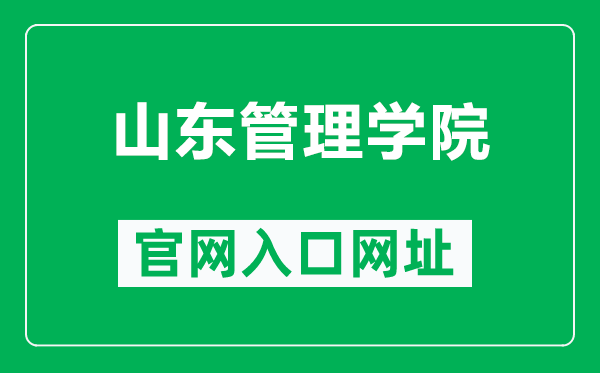 山东管理学院

官网入口网址